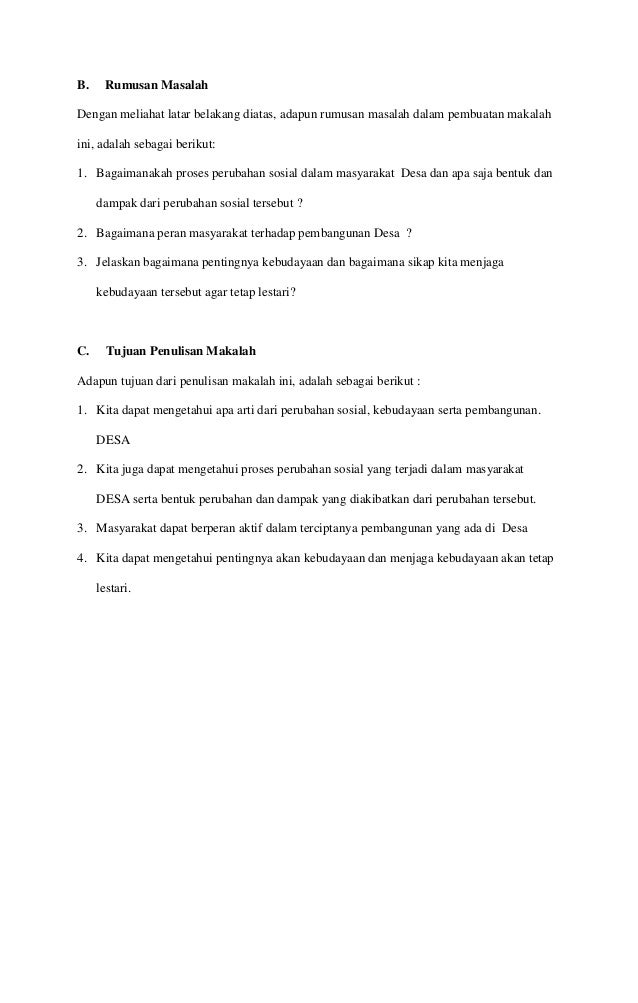 B. Rumusan Masalah

Dengan meliahat latar belakang diatas, adapun rumusan masalah dalam pembuatan makalah ini, adalah sebagai berikut:

1. Bagaimanakah proses perubahan sosial dalam masyarakat Desa dan apa saja bentuk dan dampak dari perubahan sosial tersebut ?
2. Bagaimana peran masyarakat terhadap pembangunan Desa ?
3. Jelaskan bagaimana pentingnya kebudayaan dan bagaimana sikap kita menjaga kebudayaan tersebut agar tetap lestari?

C. Tujuan Penulisan Makalah

Adapun tujuan dari penulisan makalah ini, adalah sebagai berikut :

1. Kita dapat mengetahui apa arti dari perubahan sosial, kebudayaan serta pembangunan. DESA
2. Kita juga dapat mengetahui proses perubahan sosial yang terjadi dalam masyarakat DESA serta bentuk perubahan dan dampak yang diakibatkan dari perubahan tersebut.
3. Masyarakat dapat berperan aktif dalam terciptanya pembangunan yang ada di Desa
4. Kita dapat mengetahui pentingnya akan kebudayaan dan menjaga kebudayaan akan tetap lestari.